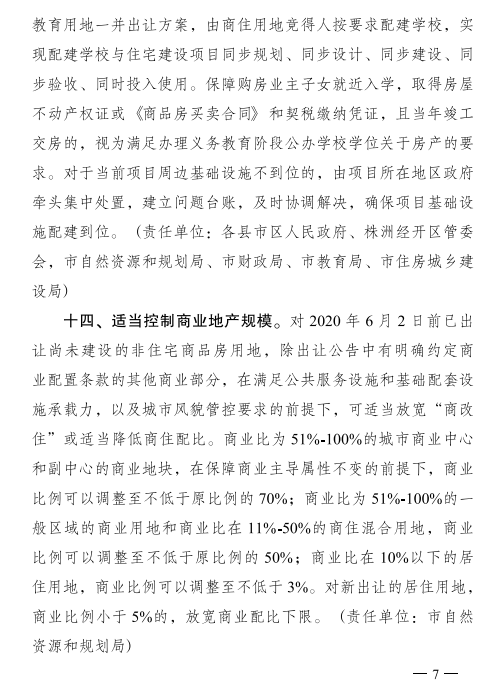 教育用地一并出让方案，由商住用地竞得人按要求配建学校，实现配建学校与住宅建设项目同步规划、同步设计、同步建设、同步验收、同时投入使用。保障购房业主子女就近入学，取得房屋不动产权证或《商品房买卖合同》和契税缴纳凭证，且当年竣工交房的，视为满足办理义务教育阶段公办学校学位关于房产的要求。对于当前项目周边基础设施不到位的，由项目所在地区政府牵头集中处置，建立问题台账，及时协调解决，确保项目基础设施配建到位。（责任单位：各县市区人民政府、株洲经开区管委会，市自然资源和规划局、市财政局、市教育局、市住房城乡建设局）

十四、适当控制商业地产规模。对 2020 年 6 月 2 日前已出让尚未建设的非住宅商品房用地，除出让公告中有明确约定商业配置条款的其他商业部分，在满足公共服务设施和基础配套设施承载力，以及城市风貌管控要求的前提下，可适当放宽“商改住”或适当降低商住配比。商业比为 51%-100%的城市商业中心和副中心的商业地块，在保障商业主导属性不变的前提下，商业比例可以调整至不低于原比例的 70%；商业比为 51%-100%的一般区域的商业用地和商业比在 11%-50%的商住混合用地，商业比例可以调整至不低于原比例的 50%；商业比在 10%以下的居住用地，商业比例可以调整至不低于 3%。对新出让的居住用地，商业比例小于 5%的，放宽商业配比下限。（责任单位：市自然资源和规划局）

— 7 —